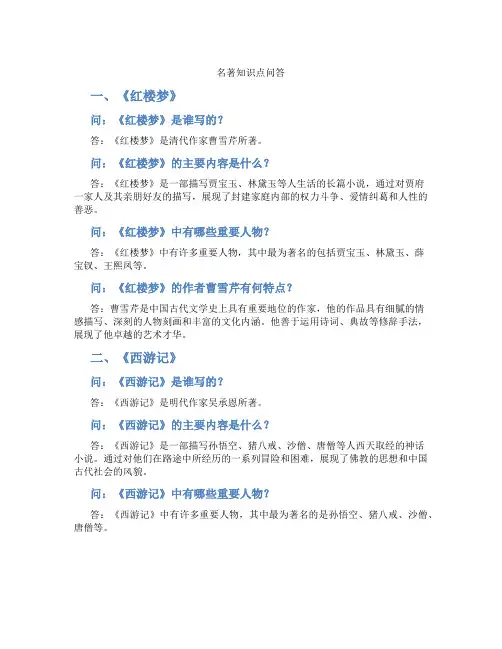 名著知识点问答

一、《红楼梦》

问：《红楼梦》是谁写的？

答：《红楼梦》是清代作家曹雪芹所著。

问：《红楼梦》的主要内容是什么？

答：《红楼梦》是一部描写贾宝玉、林黛玉等人生活的长篇小说，通过对贾府一家人及其亲朋好友的描写，展现了封建家庭内部的权力斗争、爱情纠葛和人性的善恶。

问：《红楼梦》中有哪些重要人物？

答：《红楼梦》中有许多重要人物，其中最为著名的包括贾宝玉、林黛玉、薛宝钗、王熙凤等。

问：《红楼梦》的作者曹雪芹有何特点？

答：曹雪芹是中国古代文学史上具有重要地位的作家，他的作品具有细腻的情感描写、深刻的人物刻画和丰富的文化内涵。他善于运用诗词、典故等修辞手法，展现了他卓越的艺术才华。

二、《西游记》

问：《西游记》是谁写的？

答：《西游记》是明代作家吴承恩所著。

问：《西游记》的主要内容是什么？

答：《西游记》是一部描写孙悟空、猪八戒、沙僧、唐僧等人西天取经的神话小说。通过对他们在路途中所经历的一系列冒险和困难，展现了佛教的思想和中国古代社会的风貌。

问：《西游记》中有哪些重要人物？

答：《西游记》中有许多重要人物，其中最为著名的是孙悟空、猪八戒、沙僧、唐僧等。